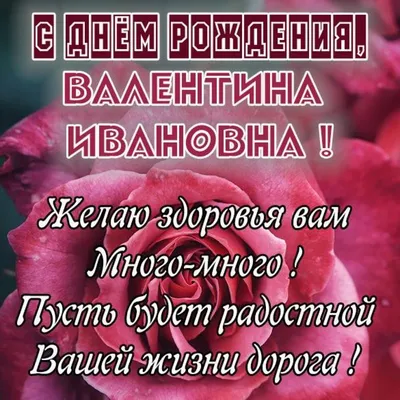 С ДНЁМ РОЖДЕНИЯ,
ВАЛЕНТИНА ИВАНОВНА !

Желаю здоровья вам
Много-много !
Пусть будет радостной
Вашей жизни дорога !